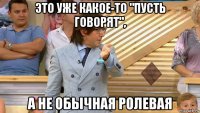 ЭТО УЖЕ КАКОЕ-ТО "ПУСТЬ ГОВОРЯТ",

А НЕ ОБЫЧНАЯ РОЛЕВАЯ